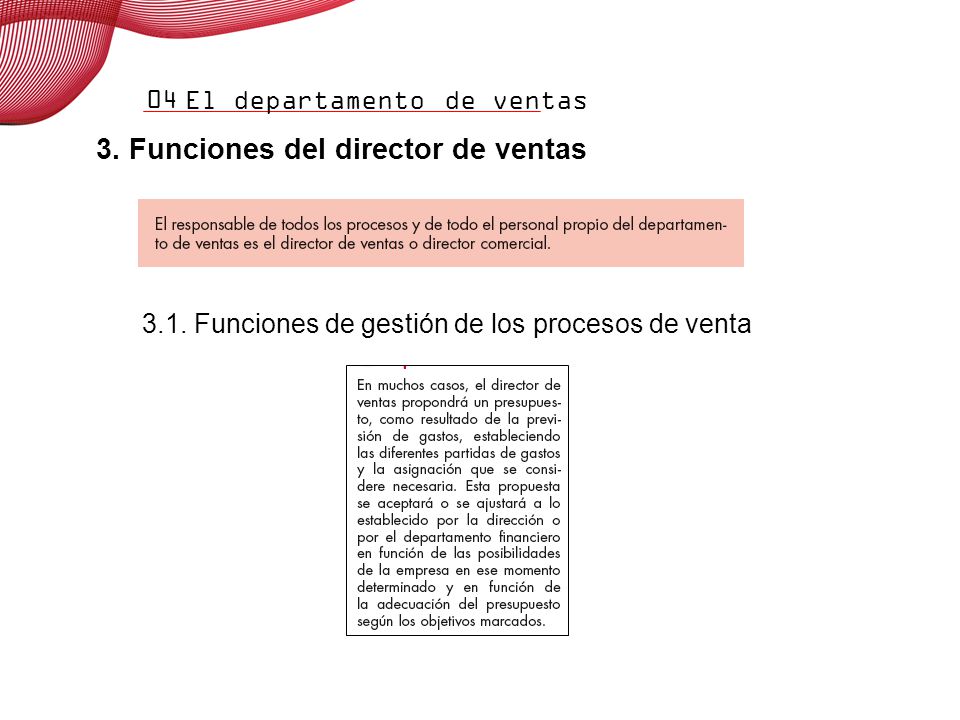 04 El departamento de ventas

3. Funciones del director de ventas

El responsable de todos los procesos y de todo el personal propio del departamento de ventas es el director de ventas o director comercial.

3.1. Funciones de gestión de los procesos de venta

En muchos casos, el director de ventas propondrá un presupuesto, como resultado de la previsión de gastos, estableciendo las diferentes partidas de gastos y la asignación que se considere necesaria. Esta propuesta se aceptará o se ajustará a lo establecido por la dirección o por el departamento financiero en función de las posibilidades de la empresa en ese momento determinado y en función de la adecuación del presupuesto según los objetivos marcados.